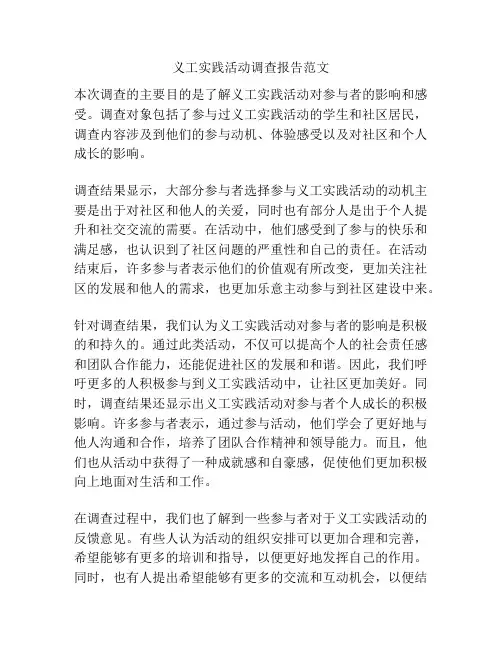 义工实践活动调查报告范文

本次调查的主要目的是了解义工实践活动对参与者的影响和感受。调查对象包括了参与过义工实践活动的学生和社区居民，调查内容涉及到他们的参与动机、体验感受以及对社区和个人成长的影响。

调查结果显示，大部分参与者选择参与义工实践活动的动机主要是出于对社区和他人的关爱，同时也有部分人是出于个人提升和社交交流的需要。在活动中，他们感受到了参与的快乐和满足感，也认识到了社区问题的严重性和自己的责任。在活动结束后，许多参与者表示他们的价值观有所改变，更加关注社区的发展和他人的需求，也更加乐意主动参与到社区建设中来。

针对调查结果，我们认为义工实践活动对参与者的影响是积极的和持久的。通过此类活动，不仅可以提高个人的社会责任感和团队合作能力，还能促进社区的发展和和谐。因此，我们呼吁更多的人积极参与到义工实践活动中，让社区更加美好。同时，调查结果还显示出义工实践活动对参与者个人成长的积极影响。许多参与者表示，通过参与活动，他们学会了更好地与他人沟通和合作，培养了团队合作精神和领导能力。而且，他们也从活动中获得了一种成就感和自豪感，促使他们更加积极向上地面对生活和工作。

在调查过程中，我们也了解到一些参与者对于义工实践活动的反馈意见。有些人认为活动的组织安排可以更加合理和完善，希望能够有更多的培训和指导，以便更好地发挥自己的作用。同时，也有人提出希望能够有更多的交流和互动机会，以便结